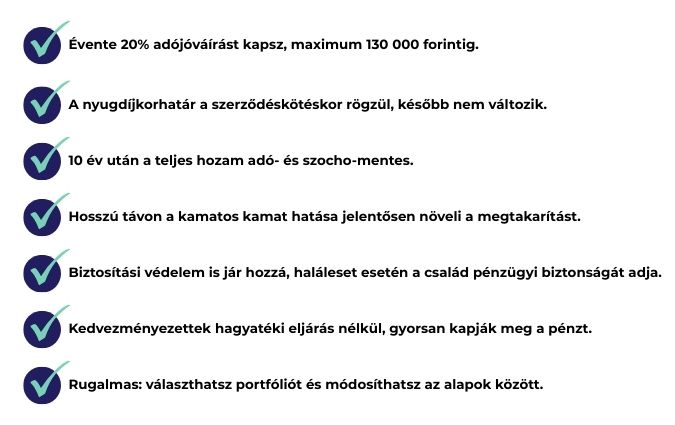 Évente 20% adójóváírást kapsz, maximum 130 000 forintig.

A nyugdíjkorhatár a szerződéskötéskor rögzül, később nem változik.

10 év után a teljes hozam adó- és szocho-mentes.

Hosszú távon a kamatos kamat hatása jelentősen növeli a megtakarítást.

Biztosítási védelem is jár hozzá, haláleset esetén a család pénzügyi biztonságát adja.

Kedvezményezettek hagyatéki eljárás nélkül, gyorsan kapják meg a pénzt.

Rugalmas: választhatsz portfóliót és módosíthatsz az alapok között.